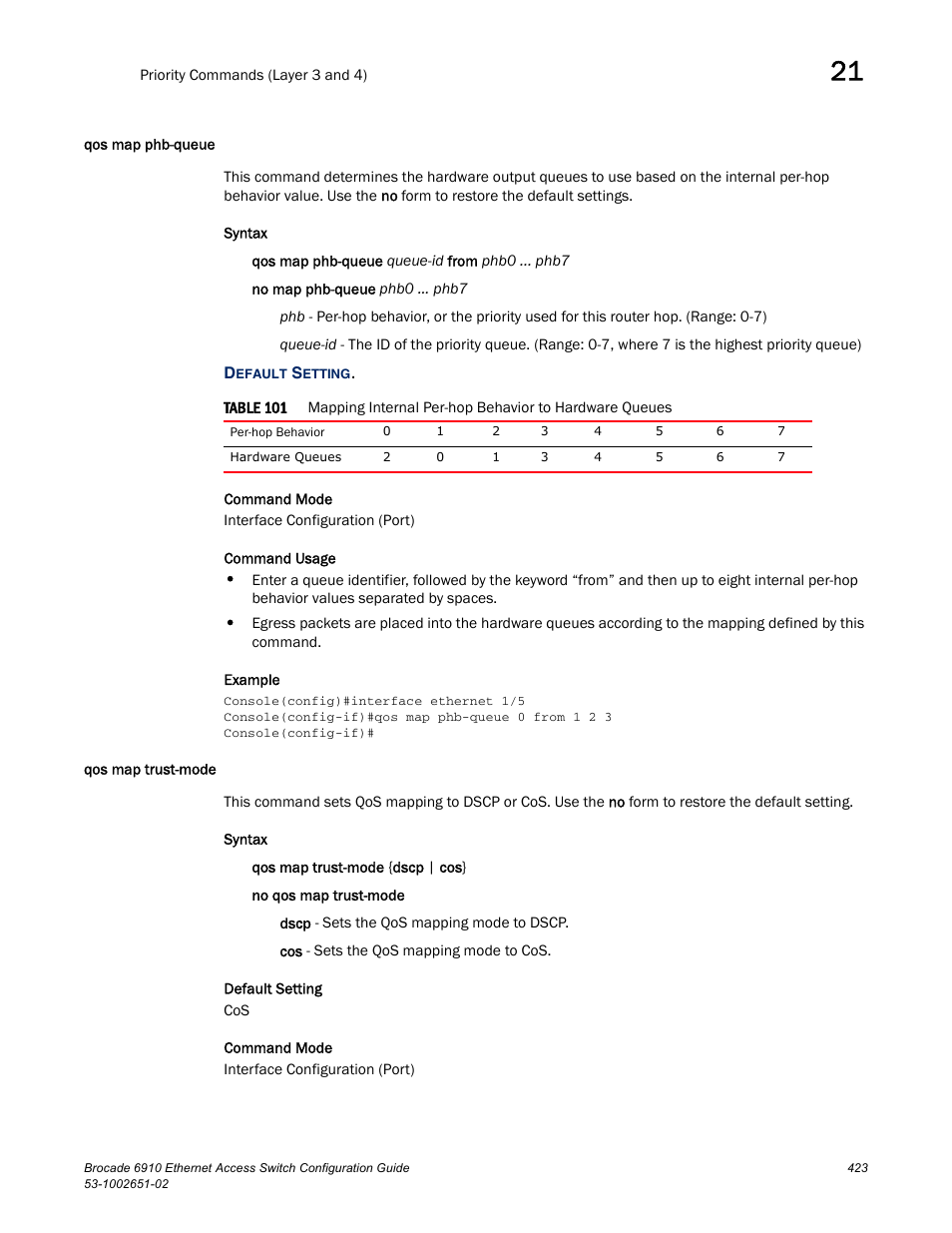 Priority Commands (Layer 3 and 4)

21

qos map phb-queue

This command determines the hardware output queues to use based on the internal per-hop behavior value. Use the no form to restore the default settings.

Syntax

qos map phb-queue queue-id from phb0 ... phb7

no map phb-queue phb0 ... phb7

phb - Per-hop behavior, or the priority used for this router hop. (Range: 0-7)

queue-id - The ID of the priority queue. (Range: 0-7, where 7 is the highest priority queue)

DEFAULT SETTING.

TABLE 101 Mapping Internal Per-hop Behavior to Hardware Queues

| Per-hop Behavior | 0 | 1 | 2 | 3 | 4 | 5 | 6 | 7 |
|---|---|---|---|---|---|---|---|---|
| Hardware Queues | 2 | 0 | 1 | 3 | 4 | 5 | 6 | 7 |

Command Mode
Interface Configuration (Port)

Command Usage

• Enter a queue identifier, followed by the keyword “from” and then up to eight internal per-hop behavior values separated by spaces.

• Egress packets are placed into the hardware queues according to the mapping defined by this command.

Example
Console(config)#interface ethernet 1/5
Console(config-if)#qos map phb-queue 0 from 1 2 3
Console(config-if)#

qos map trust-mode

This command sets QoS mapping to DSCP or CoS. Use the no form to restore the default setting.

Syntax

qos map trust-mode {dscp | cos}

no qos map trust-mode

dscp - Sets the QoS mapping mode to DSCP.

cos - Sets the QoS mapping mode to CoS.

Default Setting
CoS

Command Mode
Interface Configuration (Port)

Brocade 6910 Ethernet Access Switch Configuration Guide
53-1002651-02

423